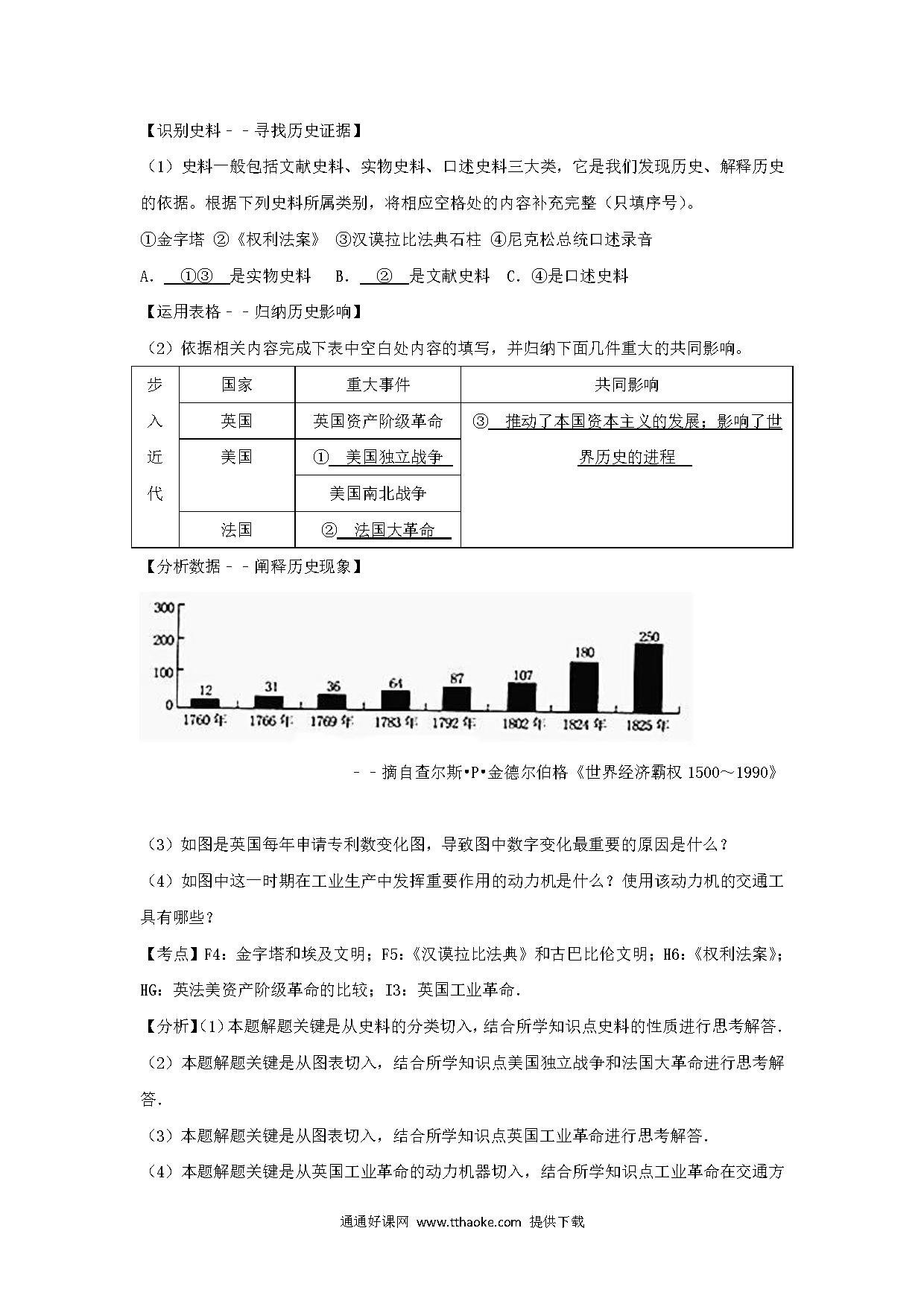 【识别史料－－寻找历史证据】

（1）史料一般包括文献史料、实物史料、口述史料三大类，它是我们发现历史、解释历史的依据。根据下列史料所属类别，将相应空格处的内容补充完整（只填序号）。

①金字塔 ②《权利法案》 ③汉谟拉比法典石柱 ④尼克松总统口述录音

A. ①③ 是实物史料 B. ② 是文献史料 C. ④是口述史料

【运用表格－－归纳历史影响】

（2）依据相关内容完成下表中空白处内容的填写，并归纳下面几件重大的共同影响。

| 步入近代 | 国家 | 重大事件 | 共同影响 |
|---|---|---|---|
| | 英国 | 英国资产阶级革命 | ③ 推动了本国资本主义的发展；影响了世界历史的进程 |
| | 美国 | ① 美国独立战争 | |
| | | 美国南北战争 | |
| | 法国 | ② 法国大革命 | |

【分析数据－－阐释历史现象】

300
200
100
0
12 31 36 64 87 107 180 250
1760年 1766年 1769年 1783年 1792年 1802年 1824年 1825年

－－摘自查尔斯•P•金德尔伯格《世界经济霸权 1500～1990》

（3）如图是英国每年申请专利数变化图，导致图中数字变化最重要的原因是什么？

（4）如图中这一时期在工业生产中发挥重要作用的动力机是什么？使用该动力机的交通工具有哪些？

【考点】F4：金字塔和埃及文明；F5：《汉谟拉比法典》和古巴比伦文明；H6：《权利法案》；HG：英法美资产阶级革命的比较；I3：英国工业革命.

【分析】(1）本题解题关键是从史料的分类切入，结合所学知识点史料的性质进行思考解答.

（2）本题解题关键是从图表切入，结合所学知识点美国独立战争和法国大革命进行思考解答.

（3）本题解题关键是从图表切入，结合所学知识点英国工业革命进行思考解答.

（4）本题解题关键是从英国工业革命的动力机器切入，结合所学知识点工业革命在交通方

通通好课网 www.tthaoke.com 提供下载